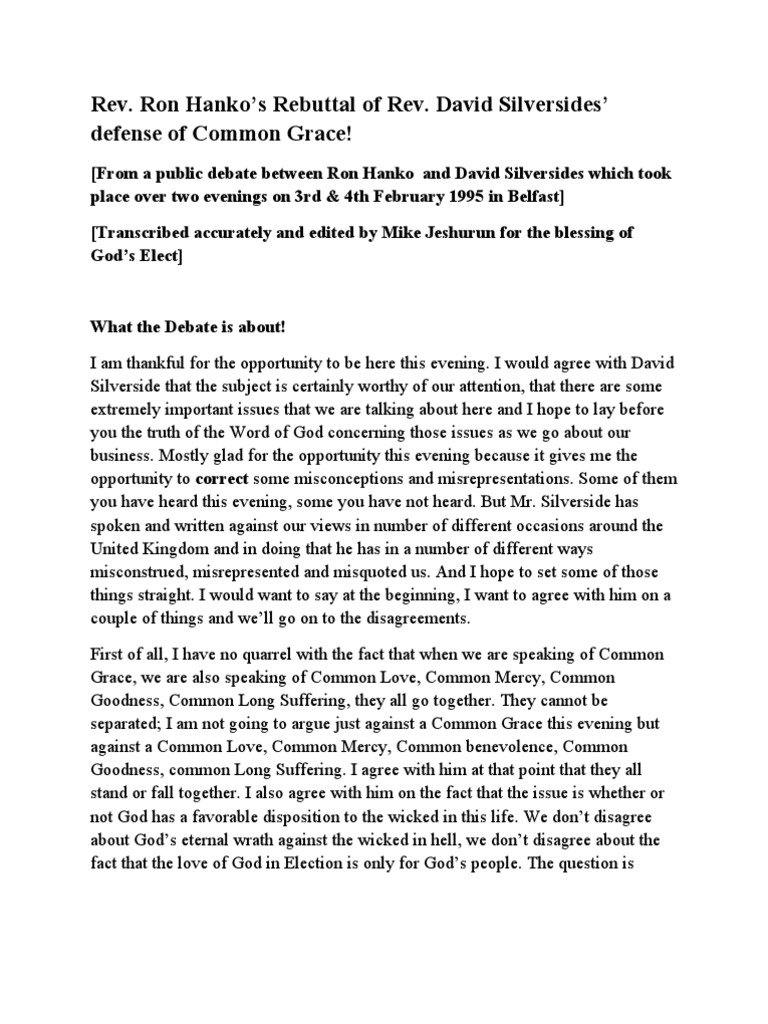 Rev. Ron Hanko's Rebuttal of Rev. David Silversides' defense of Common Grace!

[From a public debate between Ron Hanko and David Silversides which took place over two evenings on 3rd & 4th February 1995 in Belfast]

[Transcribed accurately and edited by Mike Jeshurun for the blessing of God's Elect]

What the Debate is about!

I am thankful for the opportunity to be here this evening. I would agree with David Silverside that the subject is certainly worthy of our attention, that there are some extremely important issues that we are talking about here and I hope to lay before you the truth of the Word of God concerning those issues as we go about our business. Mostly glad for the opportunity this evening because it gives me the opportunity to correct some misconceptions and misrepresentations. Some of them you have heard this evening, some you have not heard. But Mr. Silverside has spoken and written against our views in number of different occasions around the United Kingdom and in doing that he has in a number of different ways misconstrued, misrepresented and misquoted us. And I hope to set some of those things straight. I would want to say at the beginning, I want to agree with him on a couple of things and we'll go on to the disagreements.

First of all, I have no quarrel with the fact that when we are speaking of Common Grace, we are also speaking of Common Love, Common Mercy, Common Goodness, Common Long Suffering, they all go together. They cannot be separated; I am not going to argue just against a Common Grace this evening but against a Common Love, Common Mercy, Common benevolence, Common Goodness, common Long Suffering. I agree with him at that point that they all stand or fall together. I also agree with him on the fact that the issue is whether or not God has a favorable disposition to the wicked in this life. We don't disagree about God's eternal wrath against the wicked in hell, we don't disagree about the fact that the love of God in Election is only for God's people. The question is